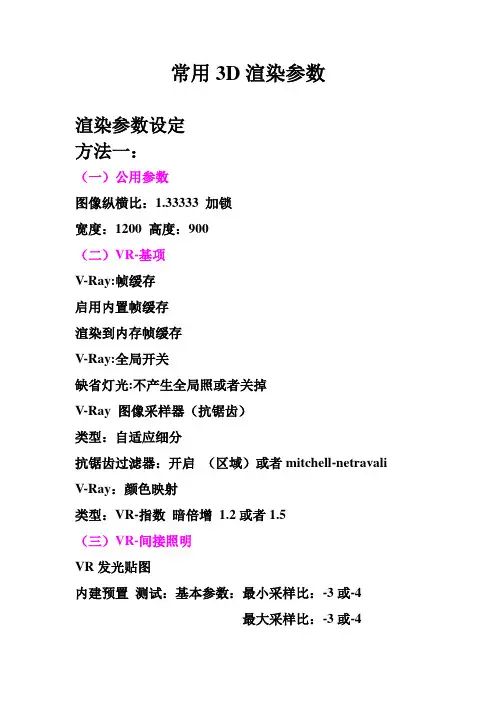 常用 3D 渲染参数

渲染参数设定

方法一：

（一）公用参数

图像纵横比：1.33333 加锁

宽度：1200 高度：900

（二）VR-基项

V-Ray:帧缓存

启用内置帧缓存

渲染到内存帧缓存

V-Ray:全局开关

缺省灯光:不产生全局照或者关掉

V-Ray 图像采样器（抗锯齿）

类型：自适应细分

抗锯齿过滤器：开启 （区域）或者 mitchell-netravali

V-Ray：颜色映射

类型：VR-指数 暗倍增 1.2 或者 1.5

（三）VR-间接照明

VR 发光贴图

内建预置 测试：基本参数：最小采样比：-3 或-4

最大采样比：-3 或-4